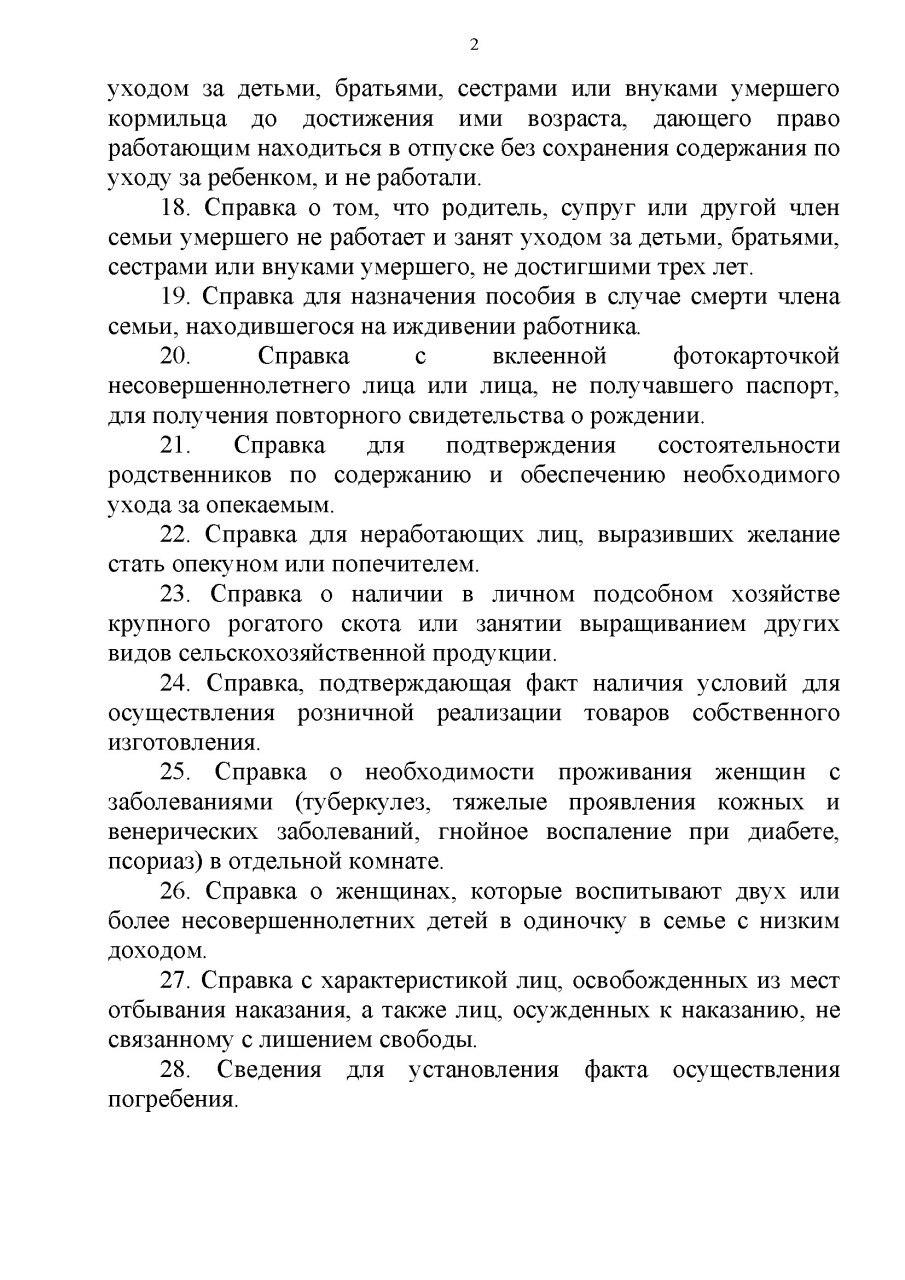 2

уходом за детьми, братьями, сестрами или внуками умершего кормильца до достижения ими возраста, дающего право работающим находиться в отпуске без сохранения содержания по уходу за ребенком, и не работали.

18. Справка о том, что родитель, супруг или другой член семьи умершего не работает и занят уходом за детьми, братьями, сестрами или внуками умершего, не достигшими трех лет.

19. Справка для назначения пособия в случае смерти члена семьи, находившегося на иждивении работника.

20. Справка с вклеенной фотокарточкой несовершеннолетнего лица или лица, не получавшего паспорт, для получения повторного свидетельства о рождении.

21. Справка для подтверждения состоятельности родственников по содержанию и обеспечению необходимого ухода за опекаемым.

22. Справка для неработающих лиц, выразивших желание стать опекуном или попечителем.

23. Справка о наличии в личном подсобном хозяйстве крупного рогатого скота или занятии выращиванием других видов сельскохозяйственной продукции.

24. Справка, подтверждающая факт наличия условий для осуществления розничной реализации товаров собственного изготовления.

25. Справка о необходимости проживания женщин с заболеваниями (туберкулез, тяжелые проявления кожных и венерических заболеваний, гнойное воспаление при диабете, псориаз) в отдельной комнате.

26. Справка о женщинах, которые воспитывают двух или более несовершеннолетних детей в одиночку в семье с низким доходом.

27. Справка с характеристикой лиц, освобожденных из мест отбывания наказания, а также лиц, осужденных к наказанию, не связанному с лишением свободы.

28. Сведения для установления факта осуществления погребения.